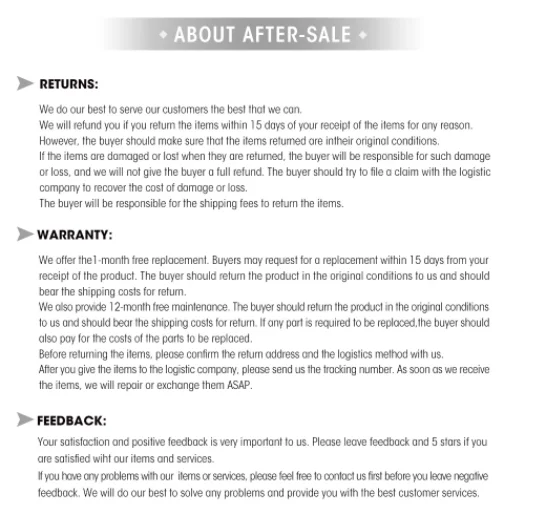 ABOUT AFTER-SALE

RETURNS:

We do our best to serve our customers the best that we can.

We will refund you if you return the items within 15 days of your receipt of the items for any reason.

However, the buyer should make sure that the items returned are intheir original conditions.

If the items are damaged or lost when they are returned, the buyer will be responsible for such damage or loss, and we will not give the buyer a full refund. The buyer should try to file a claim with the logistic company to recover the cost of damage or loss.

The buyer will be responsible for the shipping fees to return the items.

WARRANTY:

We offer the1-month free replacement. Buyers may request for a replacement within 15 days from your receipt of the product. The buyer should return the product in the original conditions to us and should bear the shipping costs for return.

We also provide 12-month free maintenance. The buyer should return the product in the original conditions to us and should bear the shipping costs for return. If any part is required to be replaced,the buyer should also pay for the costs of the parts to be replaced.

Before returning the items, please confirm the return address and the logistics method with us.

After you give the items to the logistic company, please send us the tracking number. As soon as we receive the items, we will repair or exchange them ASAP.

FEEDBACK:

Your satisfaction and positive feedback is very important to us. Please leave feedback and 5 stars if you are satisfied wiht our items and services.

If you have any problems with our items or services, please feel free to contact us first before you leave negative feedback. We will do our best to solve any problems and provide you with the best customer services.